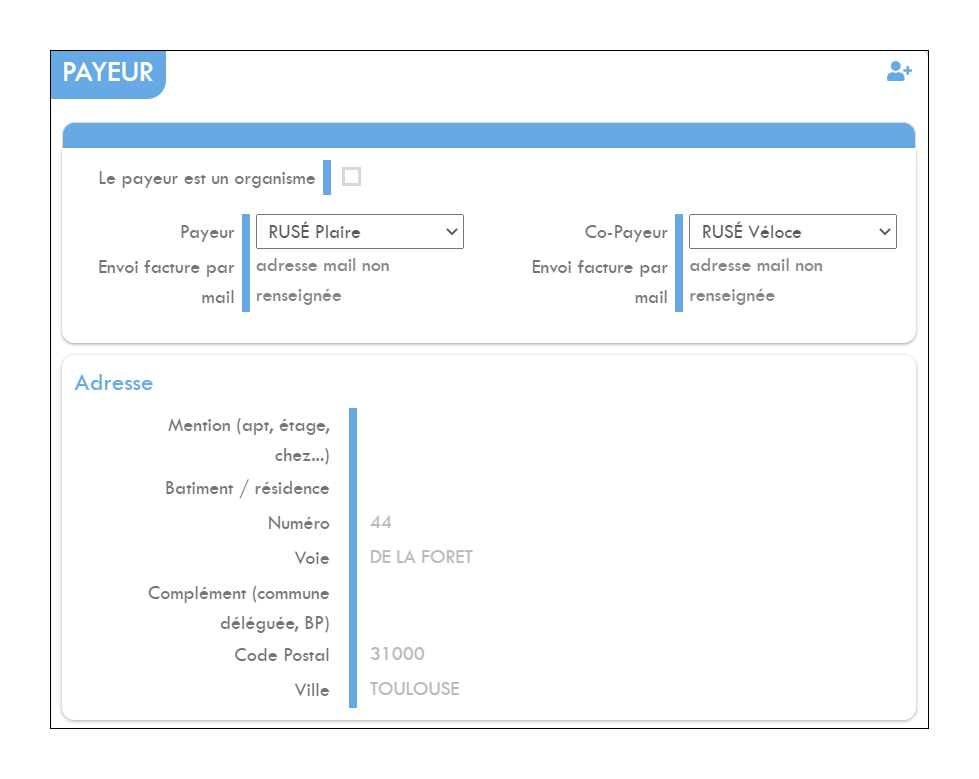 PAYEUR

Le payeur est un organisme

Payeur RUSÉ Plaire
Envoi facture par mail adresse mail non renseignée

Co-Payeur RUSÉ Véloce
Envoi facture par mail adresse mail non renseignée

Adresse

Mention (apt, étage, chez...)
Batiment / résidence
Numéro 44
Voie DE LA FORET
Complément (commune déléguée, BP)
Code Postal 31000
Ville TOULOUSE